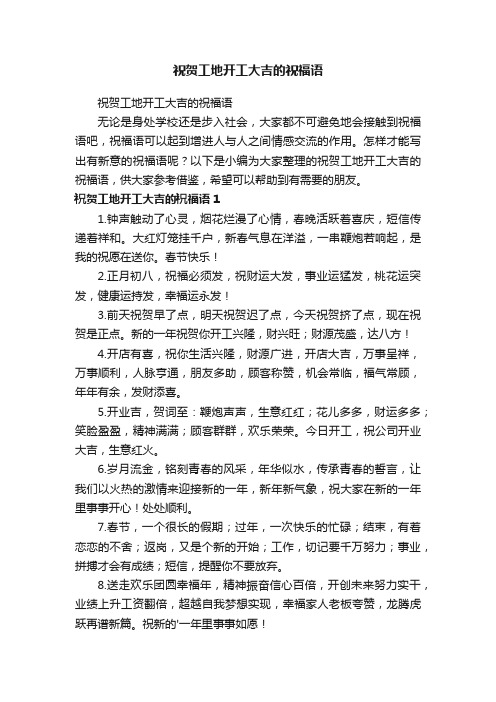 祝贺工地开工大吉的祝福语

祝贺工地开工大吉的祝福语

无论是身处学校还是步入社会，大家都不可避免地会接触到祝福语吧，祝福语可以起到增进人与人之间情感交流的作用。怎样才能写出有新意的祝福语呢？以下是小编为大家整理的祝贺工地开工大吉的祝福语，供大家参考借鉴，希望可以帮助到有需要的朋友。

祝贺工地开工大吉的祝福语 1

1.钟声触动了心灵，烟花烂漫了心情，春晚活跃着喜庆，短信传递着祥和。大红灯笼挂千户，新春气息在洋溢，一串鞭炮若响起，是我的祝愿在送你。春节快乐！

2.正月初八，祝福必须发，祝财运大发，事业运猛发，桃花运突发，健康运持发，幸福运永发！

3.前天祝贺早了点，明天祝贺迟了点，今天祝贺挤了点，现在祝贺是正点。新的一年祝贺你开工兴隆，财兴旺；财源茂盛，达八方！

4.开店有喜，祝你生活兴隆，财源广进，开店大吉，万事呈祥，万事顺利，人脉亨通，朋友多助，顾客称赞，机会常临，福气常顾，年年有余，发财添喜。

5.开业吉，贺词至：鞭炮声声，生意红红；花儿多多，财运多多；笑脸盈盈，精神满满；顾客群群，欢乐荣荣。今日开工，祝公司开业大吉，生意红火。

6.岁月流金，铭刻青春的风采，年华似水，传承青春的誓言，让我们以火热的激情来迎接新的一年，新年新气象，祝大家在新的一年里事事开心！处处顺利。

7.春节，一个很长的假期；过年，一次快乐的忙碌；结束，有着恋恋的不舍；返岗，又是个新的开始；工作，切记要千万努力；事业，拼搏才会有成绩；短信，提醒你不要放弃。

8.送走欢乐团圆幸福年，精神振奋信心百倍，开创未来努力实干，业绩上升工资翻倍，超越自我梦想实现，幸福家人老板夸赞，龙腾虎跃再谱新篇。祝新的'一年里事事如愿！